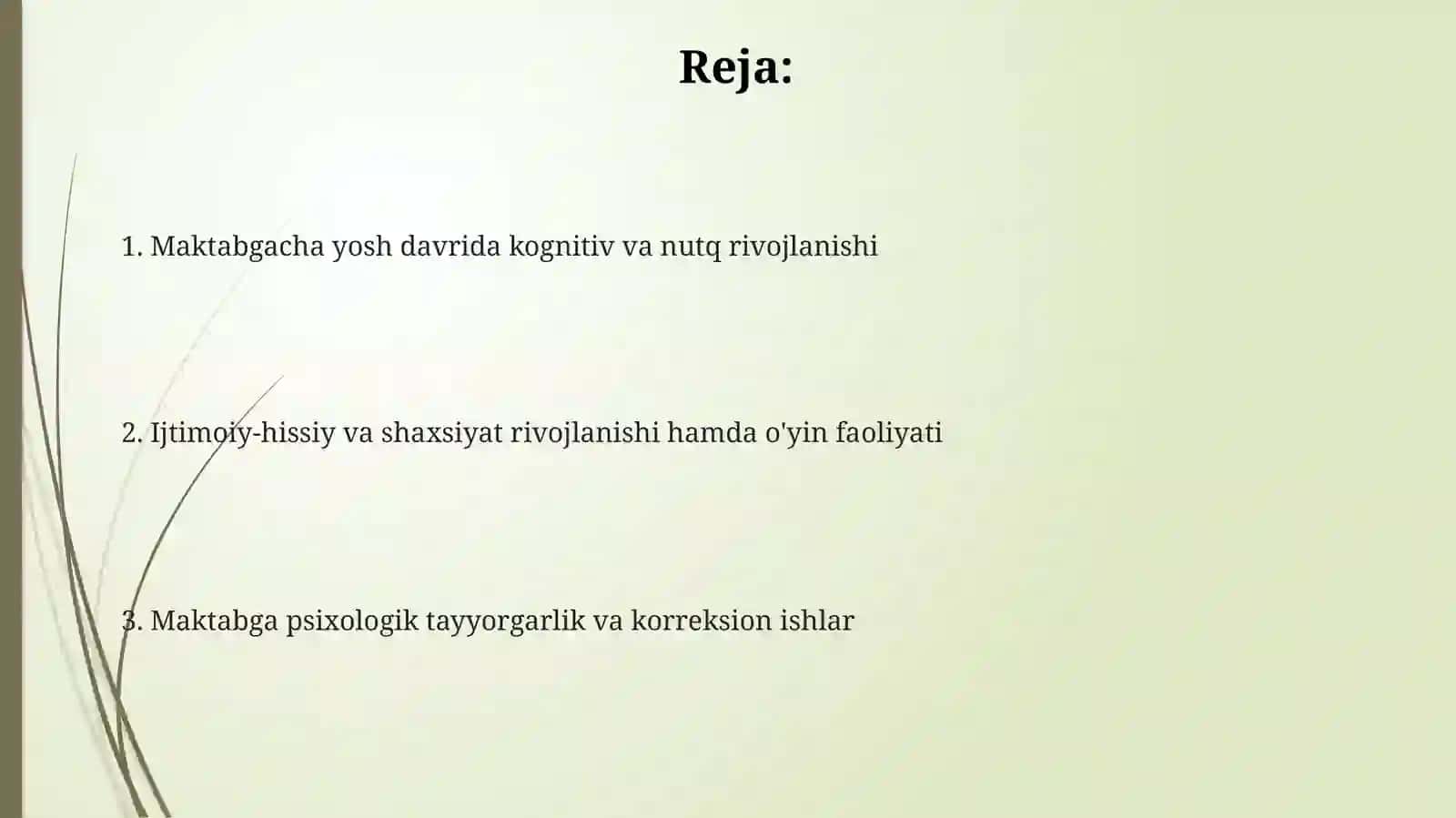 Reja:

1. Maktabgacha yosh davrida kognitiv va nutq rivojlanishi

2. Ijtimoiy-hissiy va shaxsiyat rivojlanishi hamda o'yin faoliyati

3. Maktabga psixologik tayyorgarlik va korreksion ishlar